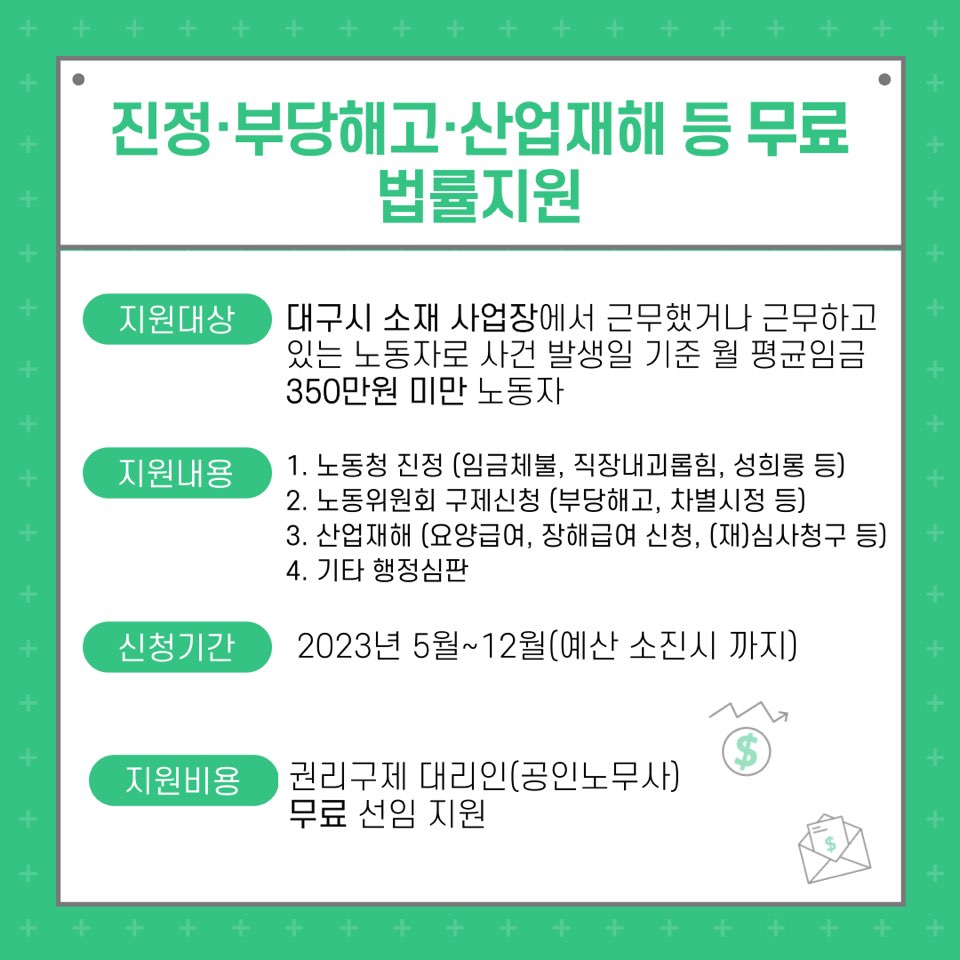 진정·부당해고·산업재해 등 무료 법률지원

지원대상

대구시 소재 사업장에서 근무했거나 근무하고 있는 노동자로 사건 발생일 기준 월 평균임금 350만원 미만 노동자

지원내용

1. 노동청 진정 (임금체불, 직장내괴롭힘, 성희롱 등)
2. 노동위원회 구제신청 (부당해고, 차별시정 등)
3. 산업재해 (요양급여, 장해급여 신청, (재)심사청구 등)
4. 기타 행정심판

신청기간

2023년 5월~12월(예산 소진시 까지)

지원비용

권리구제 대리인(공인노무사)
무료 선임 지원